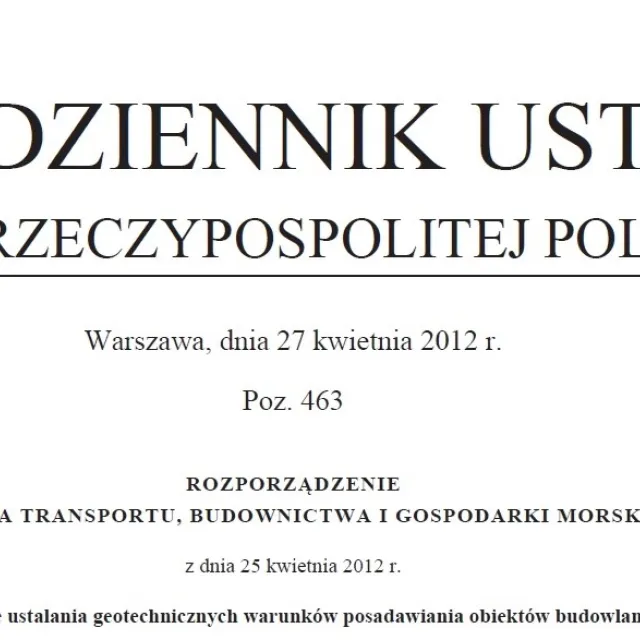 DZIENNIK UST
RZECZYPOSPOLITEJ POL

Warszawa, dnia 27 kwietnia 2012 r.

Poz. 463

ROZPORZĄDZENIE
A TRANSPORTU, BUDOWNICTWA I GOSPODARKI MORSK

z dnia 25 kwietnia 2012 r.

e ustalania geotechnicznych warunków posadawiania obiektów budowlan